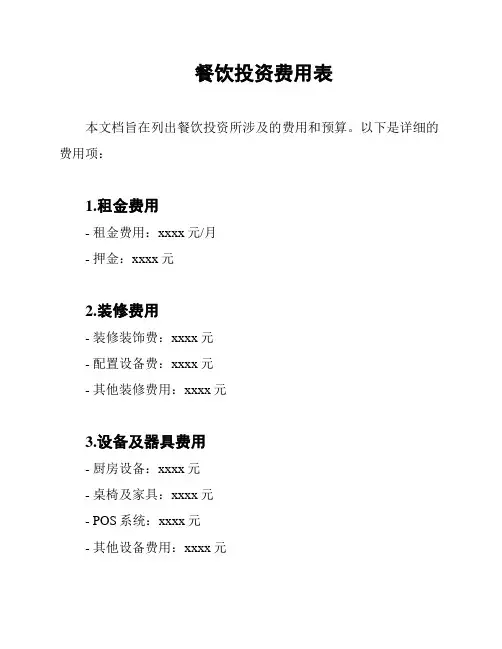 餐饮投资费用表

本文档旨在列出餐饮投资所涉及的费用和预算。以下是详细的费用项：

1.租金费用

- 租金费用：xxxx 元/月

- 押金：xxxx 元

2.装修费用

- 装修装饰费：xxxx 元

- 配置设备费：xxxx 元

- 其他装修费用：xxxx 元

3.设备及器具费用

- 厨房设备：xxxx 元

- 桌椅及家具：xxxx 元

- POS 系统：xxxx 元

- 其他设备费用：xxxx 元